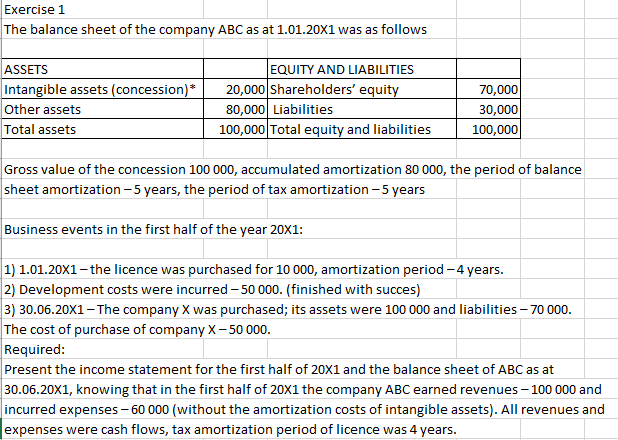 Exercise 1
The balance sheet of the company ABC as at 1.01.20X1 was as follows

| ASSETS | | EQUITY AND LIABILITIES | |
|---|---|---|---|
| Intangible assets (concession)* | 20,000 | Shareholders' equity | 70,000 |
| Other assets | 80,000 | Liabilities | 30,000 |
| Total assets | 100,000 | Total equity and liabilities | 100,000 |

Gross value of the concession 100 000, accumulated amortization 80 000, the period of balance sheet amortization – 5 years, the period of tax amortization – 5 years

Business events in the first half of the year 20X1:

1) 1.01.20X1 – the licence was purchased for 10 000, amortization period – 4 years.
2) Development costs were incurred – 50 000. (finished with succes)
3) 30.06.20X1 – The company X was purchased; its assets were 100 000 and liabilities – 70 000.
The cost of purchase of company X – 50 000.
Required:
Present the income statement for the first half of 20X1 and the balance sheet of ABC as at 30.06.20X1, knowing that in the first half of 20X1 the company ABC earned revenues – 100 000 and incurred expenses – 60 000 (without the amortization costs of intangible assets). All revenues and expenses were cash flows, tax amortization period of licence was 4 years.